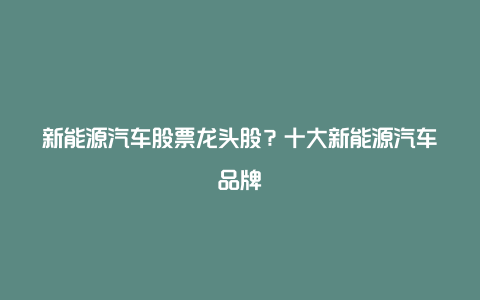 新能源汽车股票龙头股？十大新能源汽车品牌